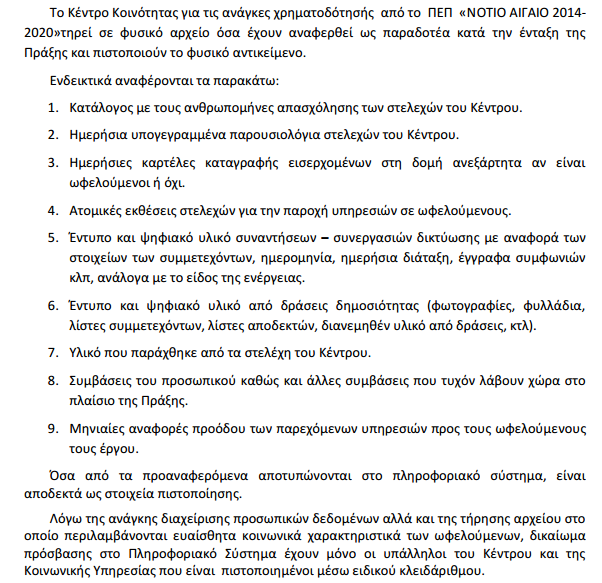 Το Κέντρο Κοινότητας για τις ανάγκες χρηματοδότησής από το ΠΕΠ «ΝΟΤΙΟ ΑΙΓΑΙΟ 2014-2020»τηρεί σε φυσικό αρχείο όσα έχουν αναφερθεί ως παραδοτέα κατά την ένταξη της Πράξης και πιστοποιούν το φυσικό αντικείμενο.

Ενδεικτικά αναφέρονται τα παρακάτω:

1. Κατάλογος με τους ανθρωπομήνες απασχόλησης των στελεχών του Κέντρου.

2. Ημερήσια υπογεγραμμένα παρουσιολόγια στελεχών του Κέντρου.

3. Ημερήσιες καρτέλες καταγραφής εισερχομένων στη δομή ανεξάρτητα αν είναι ωφελούμενοι ή όχι.

4. Ατομικές εκθέσεις στελεχών για την παροχή υπηρεσιών σε ωφελούμενους.

5. Έντυπο και ψηφιακό υλικό συναντήσεων – συνεργασιών δικτύωσης με αναφορά των στοιχείων των συμμετεχόντων, ημερομηνία, ημερήσια διάταξη, έγγραφα συμφωνιών κλπ, ανάλογα με το είδος της ενέργειας.

6. Έντυπο και ψηφιακό υλικό από δράσεις δημοσιότητας (φωτογραφίες, φυλλάδια, λίστες συμμετεχόντων, λίστες αποδεκτών, διανεμηθέν υλικό από δράσεις, κτλ).

7. Υλικό που παράχθηκε από τα στελέχη του Κέντρου.

8. Συμβάσεις του προσωπικού καθώς και άλλες συμβάσεις που τυχόν λάβουν χώρα στο πλαίσιο της Πράξης.

9. Μηνιαίες αναφορές προόδου των παρεχόμενων υπηρεσιών προς τους ωφελούμενους τους έργου.

Όσα από τα προαναφερόμενα αποτυπώνονται στο πληροφοριακό σύστημα, είναι αποδεκτά ως στοιχεία πιστοποίησης.

Λόγω της ανάγκης διαχείρισης προσωπικών δεδομένων αλλά και της τήρησης αρχείου στο οποίο περιλαμβάνονται ευαίσθητα κοινωνικά χαρακτηριστικά των ωφελούμενων, δικαίωμα πρόσβασης στο Πληροφοριακό Σύστημα έχουν μόνο οι υπάλληλοι του Κέντρου και της Κοινωνικής Υπηρεσίας που είναι πιστοποιημένοι μέσω ειδικού κλειδάριθμου.